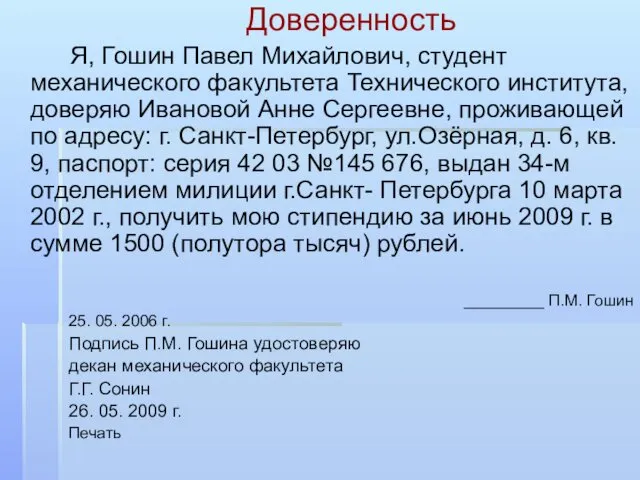 Доверенность

Я, Гошин Павел Михайлович, студент механического факультета Технического института, доверяю Ивановой Анне Сергеевне, проживающей по адресу: г. Санкт-Петербург, ул.Озёрная, д. 6, кв. 9, паспорт: серия 42 03 №145 676, выдан 34-м отделением милиции г.Санкт- Петербурга 10 марта 2002 г., получить мою стипендию за июнь 2009 г. в сумме 1500 (полутора тысяч) рублей.

________ П.М. Гошин

25. 05. 2006 г.

Подпись П.М. Гошина удостоверяю

декан механического факультета

Г.Г. Сонин

26. 05. 2009 г.

Печать